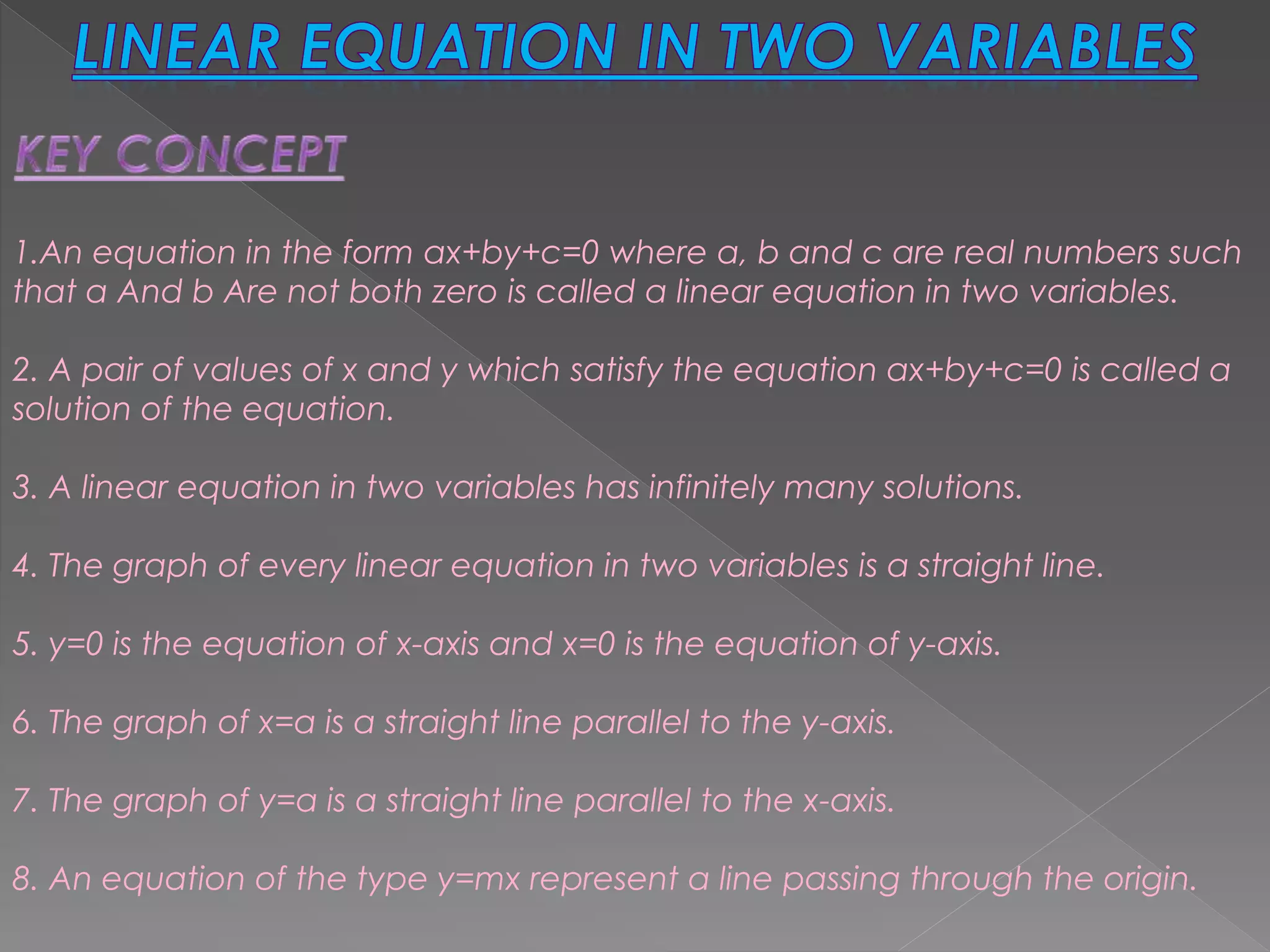 LINEAR EQUATION IN TWO VARIABLES

KEY CONCEPT

1.An equation in the form $ax+by+c=0$ where a, b and c are real numbers such that a And b Are not both zero is called a linear equation in two variables.

2. A pair of values of x and y which satisfy the equation $ax+by+c=0$ is called a solution of the equation.

3. A linear equation in two variables has infinitely many solutions.

4. The graph of every linear equation in two variables is a straight line.

5. $y=0$ is the equation of x-axis and $x=0$ is the equation of y-axis.

6. The graph of $x=a$ is a straight line parallel to the y-axis.

7. The graph of $y=a$ is a straight line parallel to the x-axis.

8. An equation of the type $y=mx$ represent a line passing through the origin.